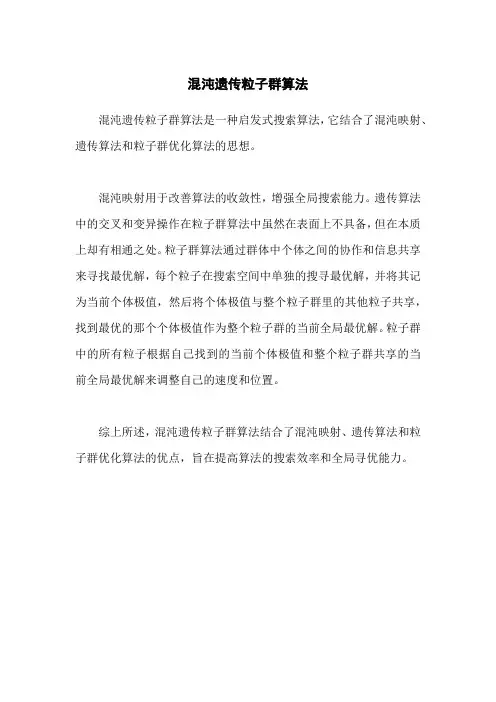 混沌遗传粒子群算法

混沌遗传粒子群算法是一种启发式搜索算法，它结合了混沌映射、遗传算法和粒子群优化算法的思想。

混沌映射用于改善算法的收敛性，增强全局搜索能力。遗传算法中的交叉和变异操作在粒子群算法中虽然在表面上不具备，但在本质上却有相通之处。粒子群算法通过群体中个体之间的协作和信息共享来寻找最优解，每个粒子在搜索空间中单独的搜寻最优解，并将其记为当前个体极值，然后将个体极值与整个粒子群里的其他粒子共享，找到最优的那个个体极值作为整个粒子群的当前全局最优解。粒子群中的所有粒子根据自己找到的当前个体极值和整个粒子群共享的当前全局最优解来调整自己的速度和位置。

综上所述，混沌遗传粒子群算法结合了混沌映射、遗传算法和粒子群优化算法的优点，旨在提高算法的搜索效率和全局寻优能力。